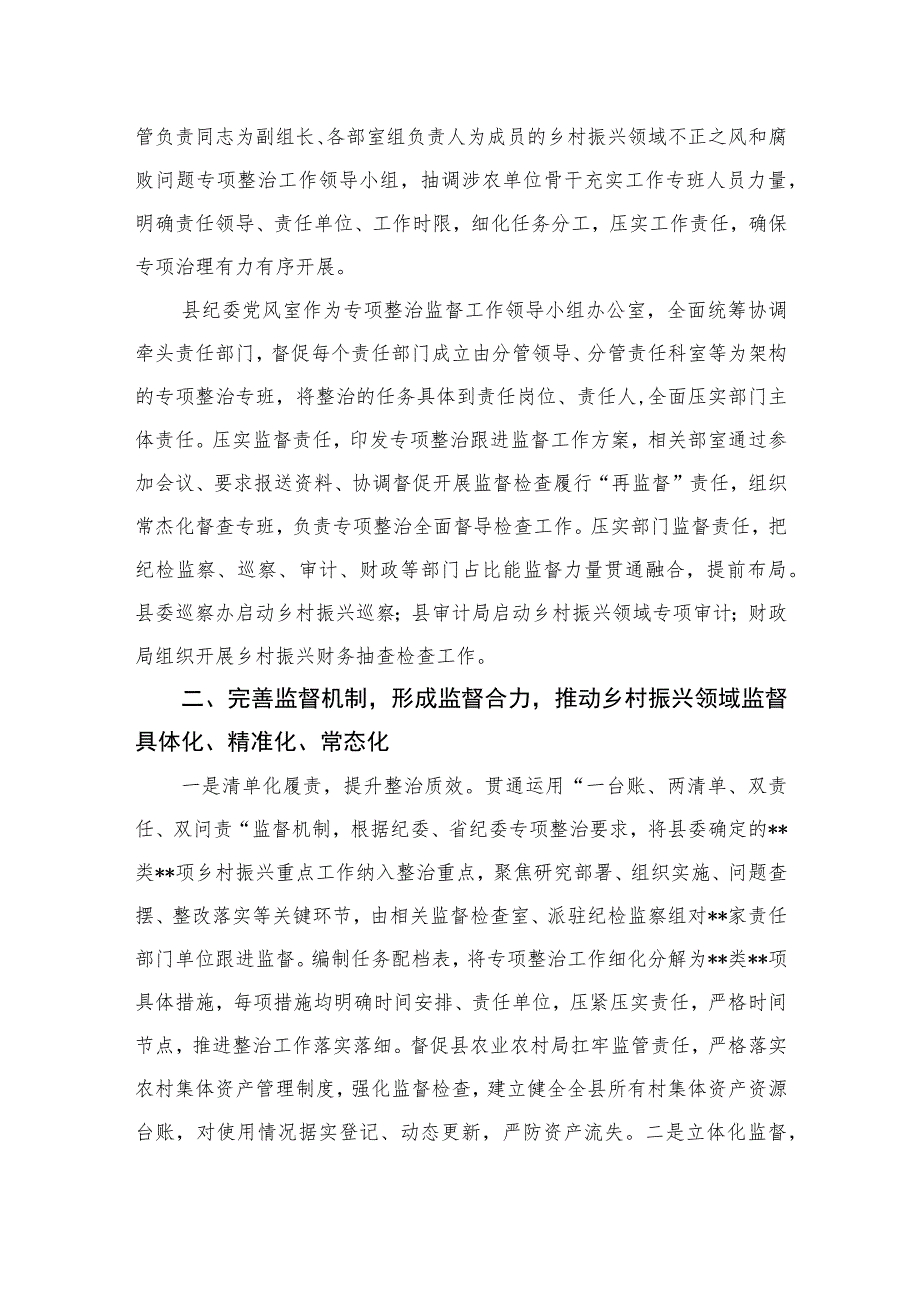 管负责同志为副组长、各部室组负责人为成员的乡村振兴领域不正之风和腐败问题专项整治工作领导小组，抽调涉农单位骨干充实工作专班人员力量，明确责任领导、责任单位、工作时限，细化任务分工，压实工作责任，确保专项治理有力有序开展。

县纪委党风室作为专项整治监督工作领导小组办公室，全面统筹协调牵头责任部门，督促每个责任部门成立由分管领导、分管责任科室等为架构的专项整治专班，将整治的任务具体到责任岗位、责任人，全面压实部门主体责任。压实监督责任，印发专项整治跟进监督工作方案，相关部室通过参加会议、要求报送资料、协调督促开展监督检查履行“再监督”责任，组织常杰化督查专班，负责专项整治全面督导检查工作。压实部门监督责任，把纪检监察、巡察、审计、财政等部门占比能监督力量贯通融合，提前布局。县委巡察办启动乡村振兴巡察；县审计局启动乡村振兴领域专项审计；财政局组织开展乡村振兴财务抽查检查工作。

二、完善监督机制，形成监督合力，推动乡村振兴领域监督具体化、精准化、常态化

一是清单化履责，提升整治质效。贯通运用“一台账、两清单、双责任、双问责“监督机制，根据纪委、省纪委专项整治要求，将县委确定的**类**项乡村振兴重点工作纳入整治重点，聚焦研究部署、组织实施、问题查摆、整改落实等关键环节，由相关监督检查室、派驻纪检监察组对**家责任部门单位跟进监督。编制任务配档表，将专项整治工作细化分解为**类**项具体措施，每项措施均明确时间安排、责任单位，压紧压实责任，严格时间节点，推进整治工作落实落细。督促县农业农村局扛牢监管责任，严格落实农村集体资产管理制度，强化监督检查，建立健全全县所有村集体资产资源台账，对使用情况据实登记、动态更新，严防资产流失。二是立体化监督，